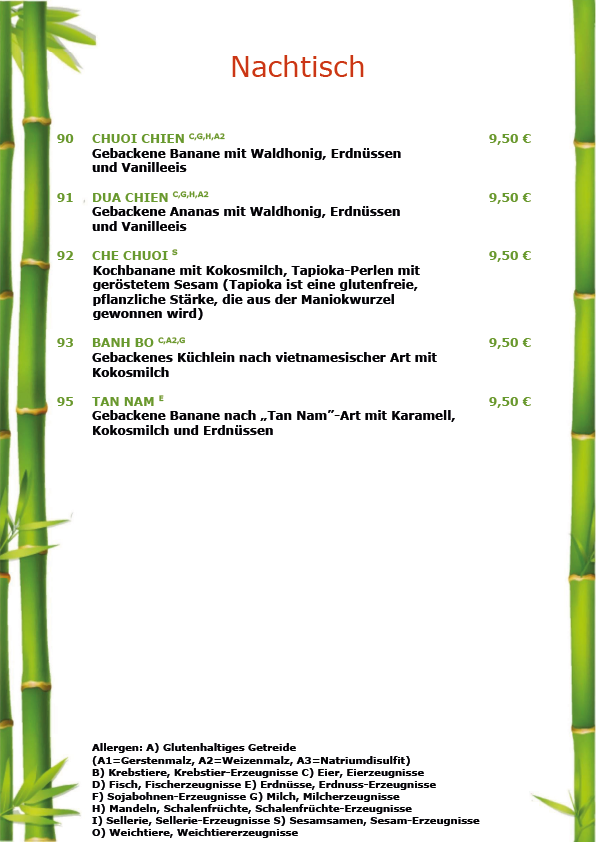 Nachtisch

90 CHUOI CHIEN $^{C,G,H,A2}$ 9,50 €
Gebackene Banane mit Waldhonig, Erdnüssen und Vanilleeis

91 DUA CHIEN $^{C,G,H,A2}$ 9,50 €
Gebackene Ananas mit Waldhonig, Erdnüssen und Vanilleeis

92 CHE CHUOI $^{S}$ 9,50 €
Kochbanane mit Kokosmilch, Tapioka-Perlen mit geröstetem Sesam (Tapioka ist eine glutenfreie, pflanzliche Stärke, die aus der Maniokwurzel gewonnen wird)

93 BANH BO $^{C,A2,G}$ 9,50 €
Gebackenes Küchlein nach vietnamesischer Art mit Kokosmilch

95 TAN NAM $^{E}$ 9,50 €
Gebackene Banane nach „Tan Nam"-Art mit Karamell, Kokosmilch und Erdnüssen

Allergen: A) Glutenhaltiges Getreide
(A1=Gerstenmalz, A2=Weizenmalz, A3=Natriumdisulfit)
B) Krebstiere, Krebstier-Erzeugnisse C) Eier, Eierzeugnisse
D) Fisch, Fischerzeugnisse E) Erdnüsse, Erdnuss-Erzeugnisse
F) Sojabohnen-Erzeugnisse G) Milch, Milcherzeugnisse
H) Mandeln, Schalenfrüchte, Schalenfrüchte-Erzeugnisse
I) Sellerie, Sellerie-Erzeugnisse S) Sesamsamen, Sesam-Erzeugnisse
O) Weichtiere, Weichtiererzeugnisse